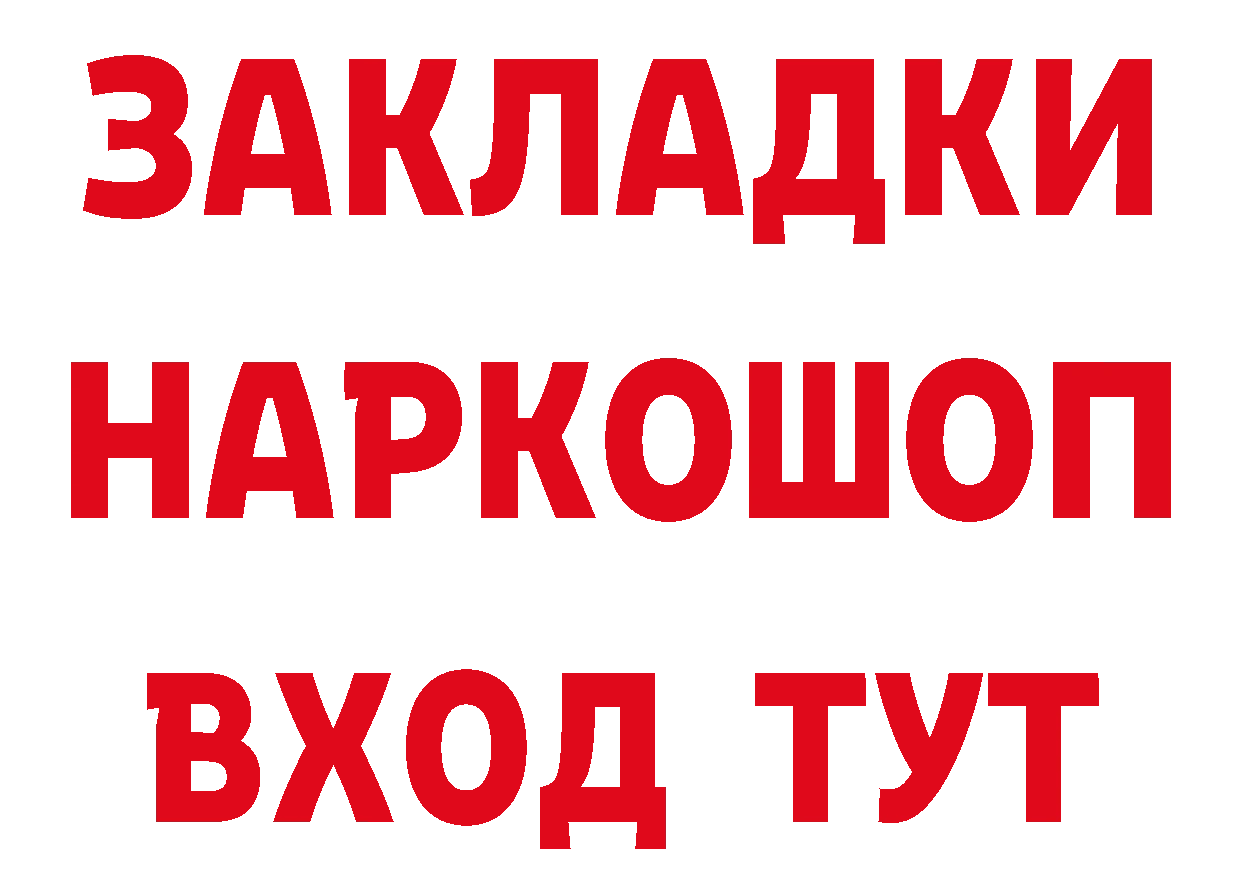 ЗАКЛАДКИ
НАРКОШОП
ВХОД ТУТ